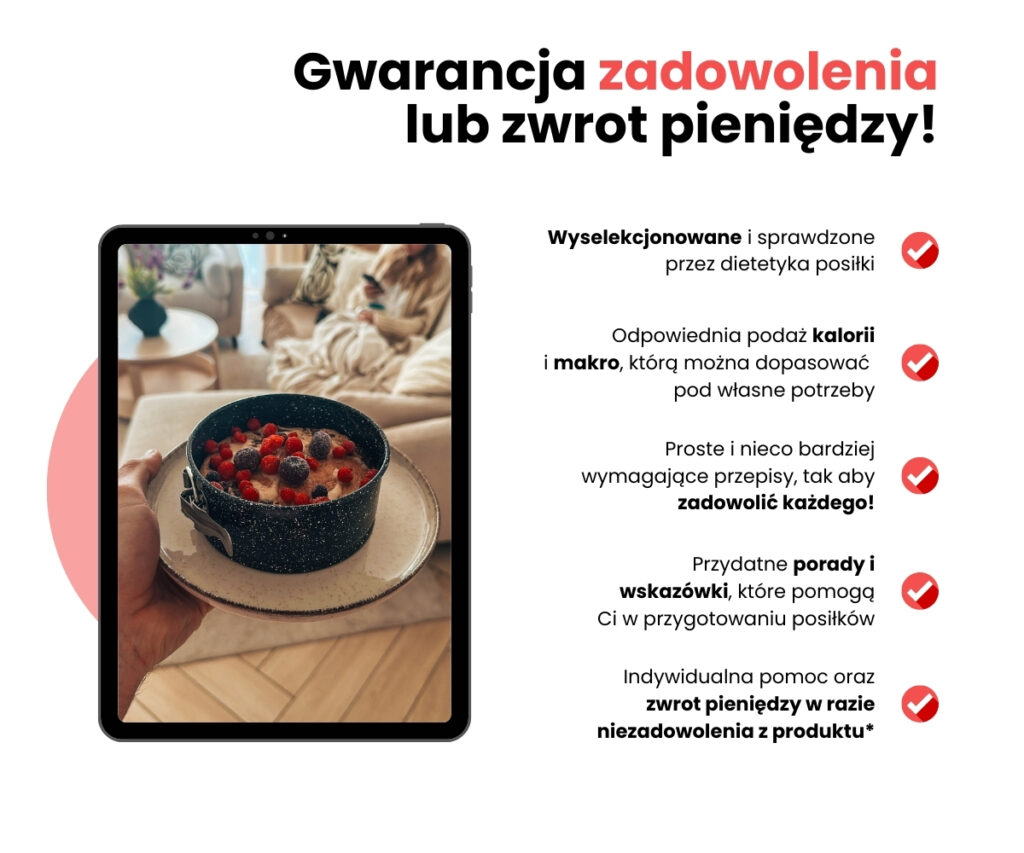 Gwarancja zadowolenia lub zwrot pieniędzy!

Wyselekcjonowane i sprawdzone przez dietetyka posiłki

Odpowiednia podaż kalorii i makro, którą można dopasować pod własne potrzeby

Proste i nieco bardziej wymagające przepisy, tak aby zadowolić każdego!

Przydatne porady i wskazówki, które pomogą Ci w przygotowaniu posiłków

Indywidualna pomoc oraz zwrot pieniędzy w razie niezadowolenia z produktu*